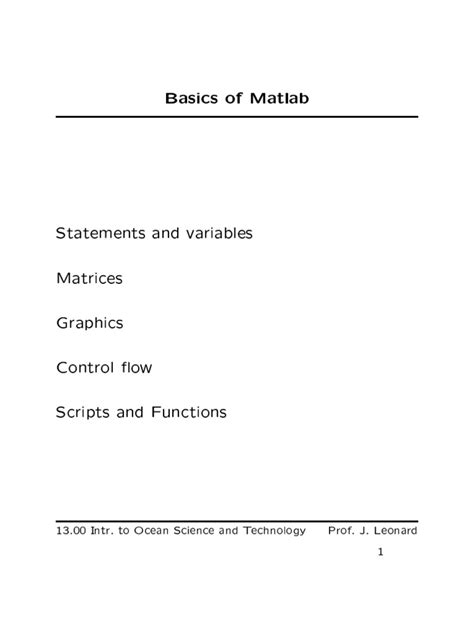 Basics of Matlab

Statements and variables

Matrices

Graphics

Control flow

Scripts and Functions

13.00 Intr. to Ocean Science and Technology Prof. J. Leonard

1